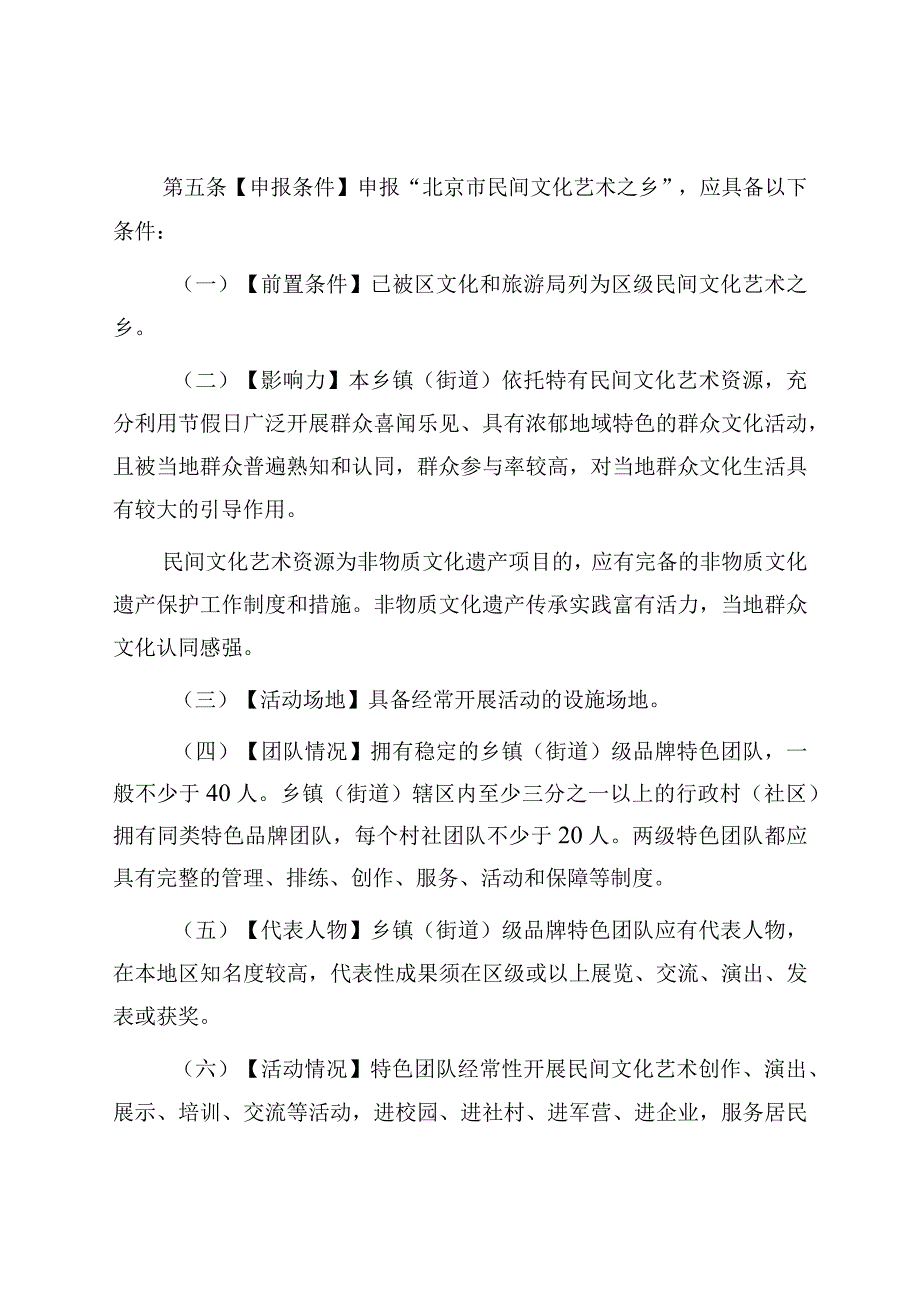 第五条【申报条件】申报“北京市民间文化艺术之乡”，应具备以下条件：

（一）【前置条件】已被区文化和旅游局列为区级民间文化艺术之乡。

（二）【影响力】本乡镇（街道）依托特有民间文化艺术资源，充分利用节假日广泛开展群众喜闻乐见、具有浓郁地域特色的群众文化活动，且被当地群众普遍熟知和认同，群众参与率较高，对当地群众文化生活具有较大的引导作用。

民间文化艺术资源为非物质文化遗产项目的，应有完备的非物质文化遗产保护工作制度和措施。非物质文化遗产传承实践富有活力，当地群众文化认同感强。

（三）【活动场地】具备经常开展活动的设施场地。

（四）【团队情况】拥有稳定的乡镇（街道）级品牌特色团队，一般不少于40人。乡镇（街道）辖区内至少三分之一以上的行政村（社区）拥有同类特色品牌团队，每个村社团队不少于20人。两级特色团队都应具有完整的管理、排练、创作、服务、活动和保障等制度。

（五）【代表人物】乡镇（街道）级品牌特色团队应有代表人物，在本地区知名度较高，代表性成果须在区级或以上展览、交流、演出、发表或获奖。

（六）【活动情况】特色团队经常性开展民间文化艺术创作、演出、展示、培训、交流等活动，进校园、进社村、进军营、进企业，服务居民